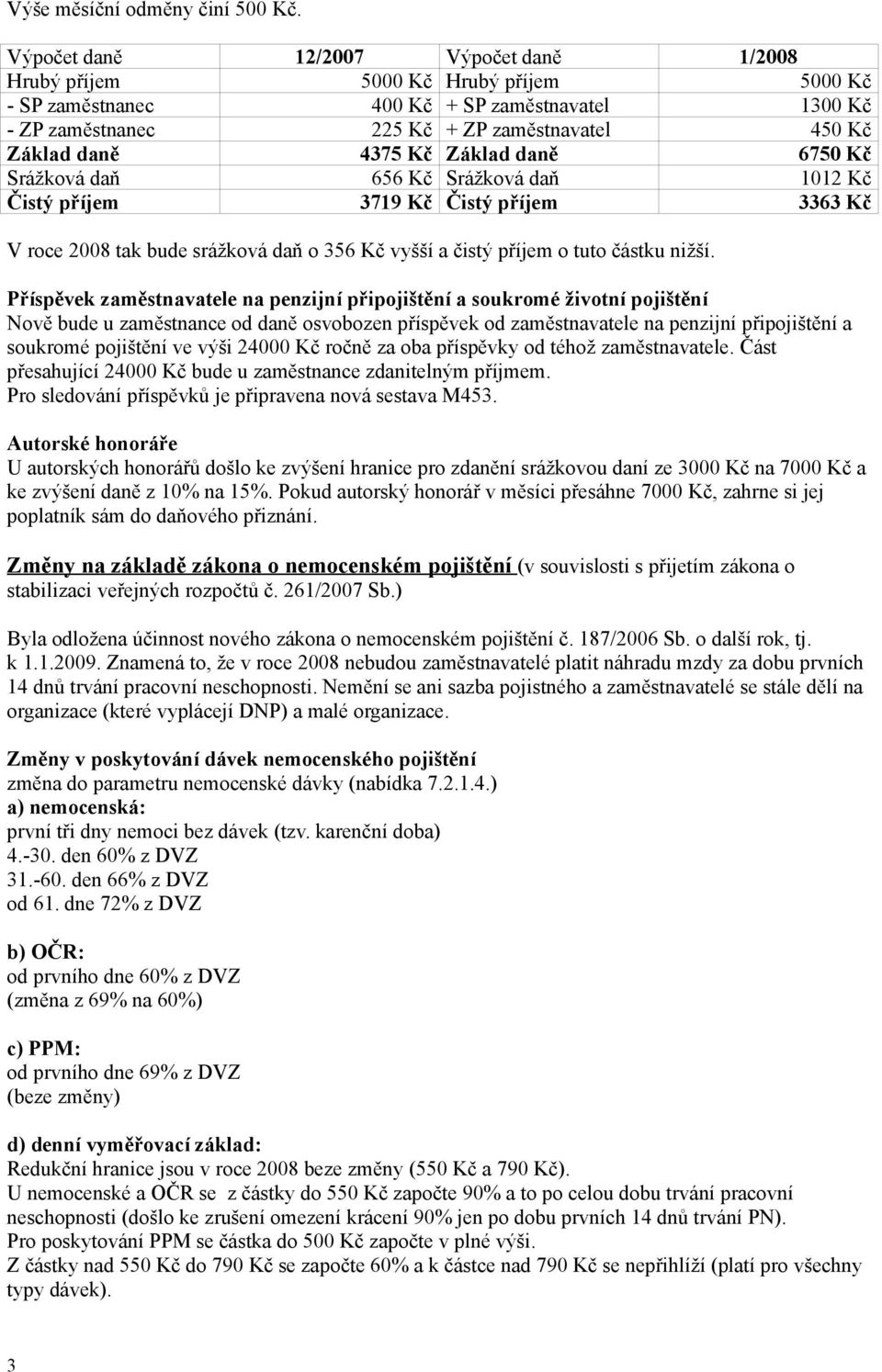 Výše měsíční odměny činí 500 Kč.

| Výpočet daně | 12/2007 | Výpočet daně | 1/2008 |
|---|---|---|---|
| Hrubý příjem | 5000 Kč | Hrubý příjem | 5000 Kč |
| - SP zaměstnanec | 400 Kč | + SP zaměstnavatel | 1300 Kč |
| - ZP zaměstnanec | 225 Kč | + ZP zaměstnavatel | 450 Kč |
| Základ daně | 4375 Kč | Základ daně | 6750 Kč |
| Srážková daň | 656 Kč | Srážková daň | 1012 Kč |
| Čistý příjem | 3719 Kč | Čistý příjem | 3363 Kč |

V roce 2008 tak bude srážková daň o 356 Kč vyšší a čistý příjem o tuto částku nižší.

Příspěvek zaměstnavatele na penzijní připojištění a soukromé životní pojištění
Nově bude u zaměstnance od daně osvobozen příspěvek od zaměstnavatele na penzijní připojištění a soukromé pojištění ve výši 24000 Kč ročně za oba příspěvky od téhož zaměstnavatele. Část přesahující 24000 Kč bude u zaměstnance zdanitelným příjmem.
Pro sledování příspěvků je připravena nová sestava M453.

Autorské honoráře
U autorských honorářů došlo ke zvýšení hranice pro zdanění srážkovou daní ze 3000 Kč na 7000 Kč a ke zvýšení daně z 10% na 15%. Pokud autorský honorář v měsíci přesáhne 7000 Kč, zahrne si jej poplatník sám do daňového přiznání.

Změny na základě zákona o nemocenském pojištění (v souvislosti s přijetím zákona o stabilizaci veřejných rozpočtů č. 261/2007 Sb.)

Byla odložena účinnost nového zákona o nemocenském pojištění č. 187/2006 Sb. o další rok, tj. k 1.1.2009. Znamená to, že v roce 2008 nebudou zaměstnavatelé platit náhradu mzdy za dobu prvních 14 dnů trvání pracovní neschopnosti. Nemění se ani sazba pojistného a zaměstnavatelé se stále dělí na organizace (které vyplácejí DNP) a malé organizace.

Změny v poskytování dávek nemocenského pojištění
změna do parametru nemocenské dávky (nabídka 7.2.1.4.)
a) nemocenská:
první tři dny nemoci bez dávek (tzv. karenční doba)
4.-30. den 60% z DVZ
31.-60. den 66% z DVZ
od 61. dne 72% z DVZ

b) OČR:
od prvního dne 60% z DVZ
(změna z 69% na 60%)

c) PPM:
od prvního dne 69% z DVZ
(beze změny)

d) denní vyměřovací základ:
Redukční hranice jsou v roce 2008 beze změny (550 Kč a 790 Kč).
U nemocenské a OČR se z částky do 550 Kč započte 90% a to po celou dobu trvání pracovní neschopnosti (došlo ke zrušení omezení krácení 90% jen po dobu prvních 14 dnů trvání PN).
Pro poskytování PPM se částka do 500 Kč započte v plné výši.
Z částky nad 550 Kč do 790 Kč se započte 60% a k částce nad 790 Kč se nepřihlíží (platí pro všechny typy dávek).

3